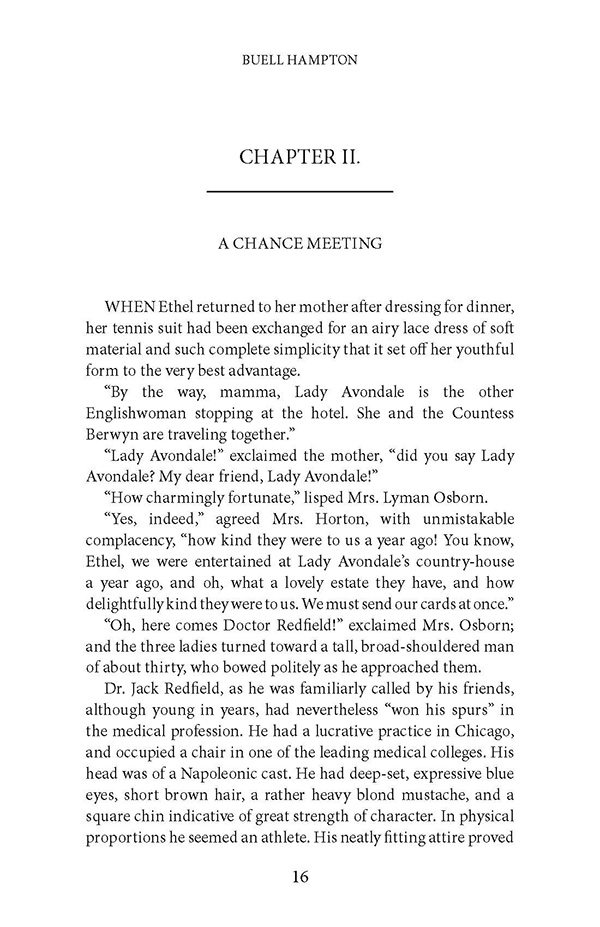 BUELL HAMPTON

CHAPTER II.

A CHANCE MEETING

WHEN Ethel returned to her mother after dressing for dinner, her tennis suit had been exchanged for an airy lace dress of soft material and such complete simplicity that it set off her youthful form to the very best advantage.

"By the way, mamma, Lady Avondale is the other Englishwoman stopping at the hotel. She and the Countess Berwyn are traveling together."

"Lady Avondale!" exclaimed the mother, "did you say Lady Avondale? My dear friend, Lady Avondale!"

"How charmingly fortunate," lisped Mrs. Lyman Osborn.

"Yes, indeed," agreed Mrs. Horton, with unmistakable complacency, "how kind they were to us a year ago! You know, Ethel, we were entertained at Lady Avondale's country-house a year ago, and oh, what a lovely estate they have, and how delightfully kind they were to us. We must send our cards at once."

"Oh, here comes Doctor Redfield!" exclaimed Mrs. Osborn; and the three ladies turned toward a tall, broad-shouldered man of about thirty, who bowed politely as he approached them.

Dr. Jack Redfield, as he was familiarly called by his friends, although young in years, had nevertheless "won his spurs" in the medical profession. He had a lucrative practice in Chicago, and occupied a chair in one of the leading medical colleges. His head was of a Napoleonic cast. He had deep-set, expressive blue eyes, short brown hair, a rather heavy blond mustache, and a square chin indicative of great strength of character. In physical proportions he seemed an athlete. His neatly fitting attire proved

16